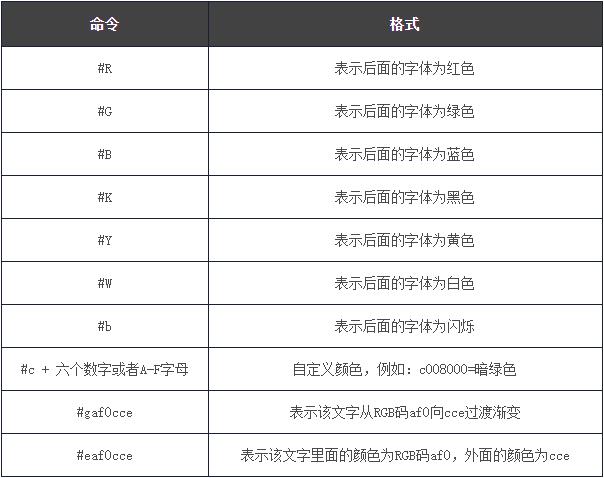 | 命令 | 格式 |
|---|---|
| #R | 表示后面的字体为红色 |
| #G | 表示后面的字体为绿色 |
| #B | 表示后面的字体为蓝色 |
| #K | 表示后面的字体为黑色 |
| #Y | 表示后面的字体为黄色 |
| #W | 表示后面的字体为白色 |
| #b | 表示后面的字体为闪烁 |
| #c + 六个数字或者A-F字母 | 自定义颜色，例如：c008000=暗绿色 |
| #gaf0cce | 表示该文字从RGB码af0向cce过渡渐变 |
| #eaf0cce | 表示该文字里面的颜色为RGB码af0，外面的颜色为cce |